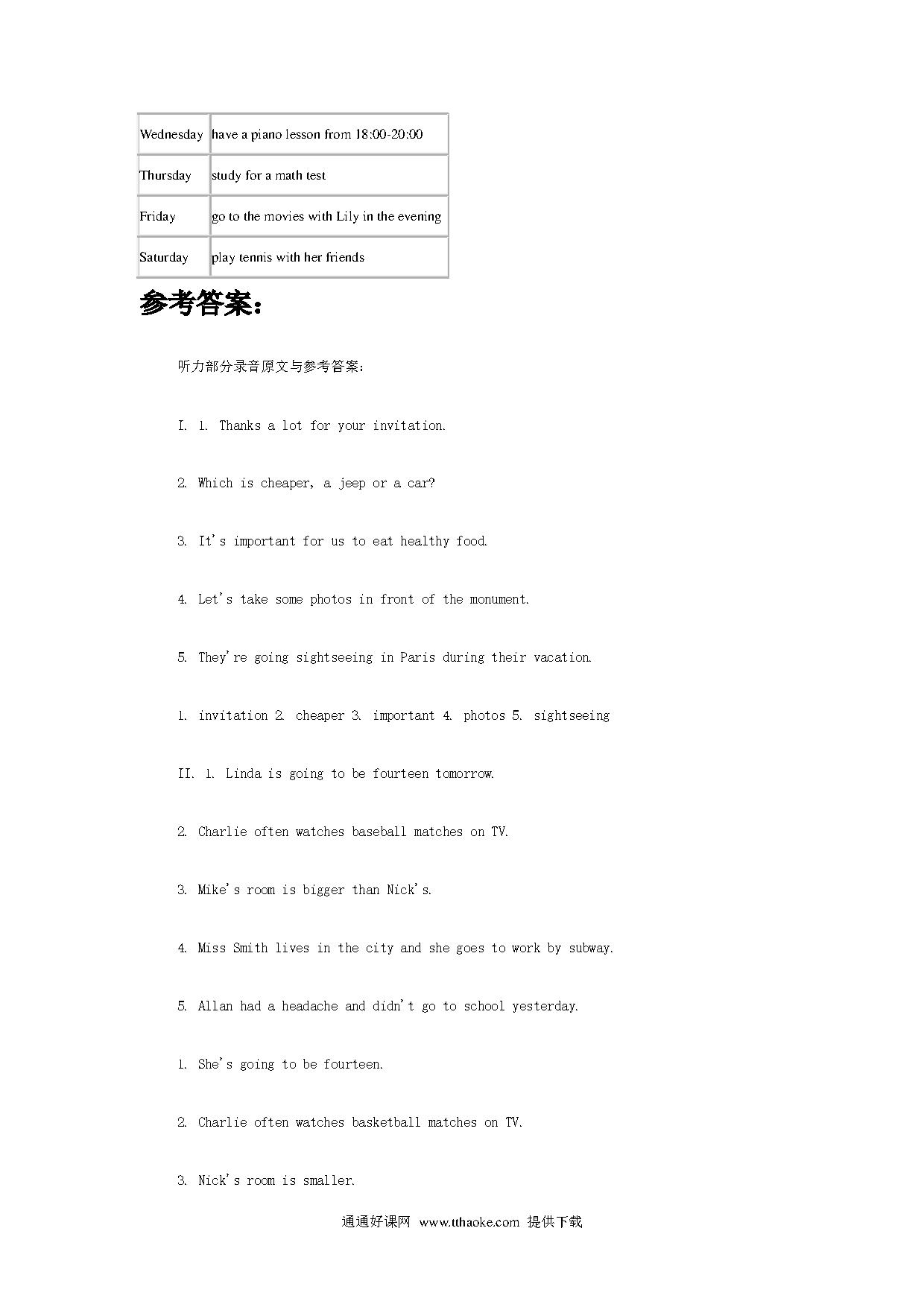 | Wednesday | have a piano lesson from 18:00-20:00 |
|---|---|
| Thursday | study for a math test |
| Friday | go to the movies with Lily in the evening |
| Saturday | play tennis with her friends |

参考答案：

听力部分录音原文与参考答案：

I. 1. Thanks a lot for your invitation.

2. Which is cheaper, a jeep or a car?

3. It's important for us to eat healthy food.

4. Let's take some photos in front of the monument.

5. They're going sightseeing in Paris during their vacation.

1. invitation 2. cheaper 3. important 4. photos 5. sightseeing

II. 1. Linda is going to be fourteen tomorrow.

2. Charlie often watches baseball matches on TV.

3. Mike's room is bigger than Nick's.

4. Miss Smith lives in the city and she goes to work by subway.

5. Allan had a headache and didn't go to school yesterday.

1. She's going to be fourteen.

2. Charlie often watches basketball matches on TV.

3. Nick's room is smaller.

通通好课网 www.tthaoke.com 提供下载